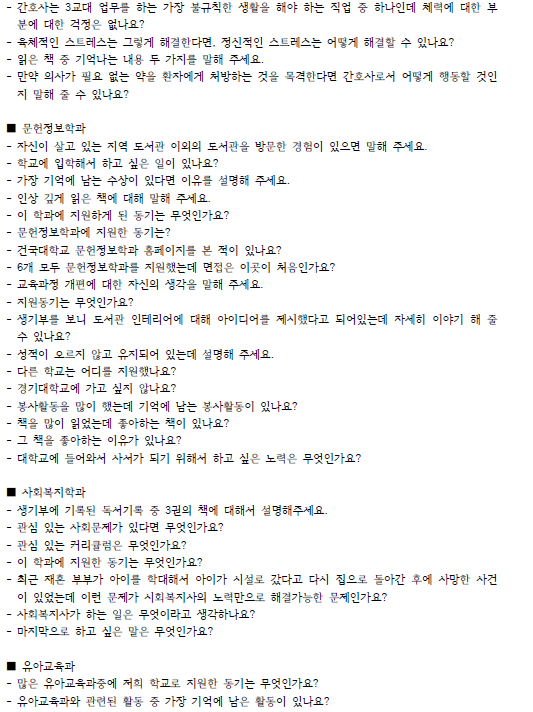 - 간호사는 3교대 업무를 하는 가장 불규칙한 생활을 해야 하는 직업 중 하나인데 체력에 대한 부분에 대한 걱정은 없나요?
- 육체적인 스트레스는 그렇게 해결한다면, 정신적인 스트레스는 어떻게 해결할 수 있나요?
- 읽은 책 중 기억나는 내용 두 가지를 말해 주세요.
- 만약 의사가 필요 없는 약을 환자에게 처방하는 것을 목격한다면 간호사로서 어떻게 행동할 것인지 말해 줄 수 있나요?

■ 문헌정보학과
- 자신이 살고 있는 지역 도서관 이외의 도서관을 방문한 경험이 있으면 말해 주세요.
- 학교에 입학해서 하고 싶은 일이 있나요?
- 가장 기억에 남는 수상이 있다면 이유를 설명해 주세요.
- 인상 깊게 읽은 책에 대해 말해 주세요.
- 이 학과에 지원하게 된 동기는 무엇인가요?
- 문헌정보학과에 지원한 동기는?
- 건국대학교 문헌정보학과 홈페이지를 본 적이 있나요?
- 6개 모두 문헌정보학과를 지원했는데 면접은 이곳이 처음인가요?
- 교육과정 개편에 대한 자신의 생각을 말해 주세요.
- 지원동기는 무엇인가요?
- 생기부를 보니 도서관 인테리어에 대해 아이디어를 제시했다고 되어있는데 자세히 이야기 해 줄 수 있나요?
- 성적이 오르지 않고 유지되어 있는데 설명해 주세요.
- 다른 학교는 어디를 지원했나요?
- 경기대학교에 가고 싶지 않나요?
- 봉사활동을 많이 했는데 기억에 남는 봉사활동이 있나요?
- 책을 많이 읽었는데 좋아하는 책이 있나요?
- 그 책을 좋아하는 이유가 있나요?
- 대학교에 들어와서 사서가 되기 위해서 하고 싶은 노력은 무엇인가요?

■ 사회복지학과
- 생기부에 기록된 독서기록 중 3권의 책에 대해서 설명해주세요.
- 관심 있는 사회문제가 있다면 무엇인가요?
- 관심 있는 커리큘럼은 무엇인가요?
- 이 학과에 지원한 동기는 무엇인가요?
- 최근 재혼 부부가 아이를 학대해서 아이가 시설로 갔다고 다시 집으로 돌아간 후에 사망한 사건이 있었는데 이런 문제가 사회복지사의 노력만으로 해결가능한 문제인가요?
- 사회복지사가 하는 일은 무엇이라고 생각하나요?
- 마지막으로 하고 싶은 말은 무엇인가요?

■ 유아교육과
- 많은 유아교육과중에 저희 학교로 지원한 동기는 무엇인가요?
- 유아교육과와 관련된 활동 중 가장 기억에 남은 활동이 있나요?